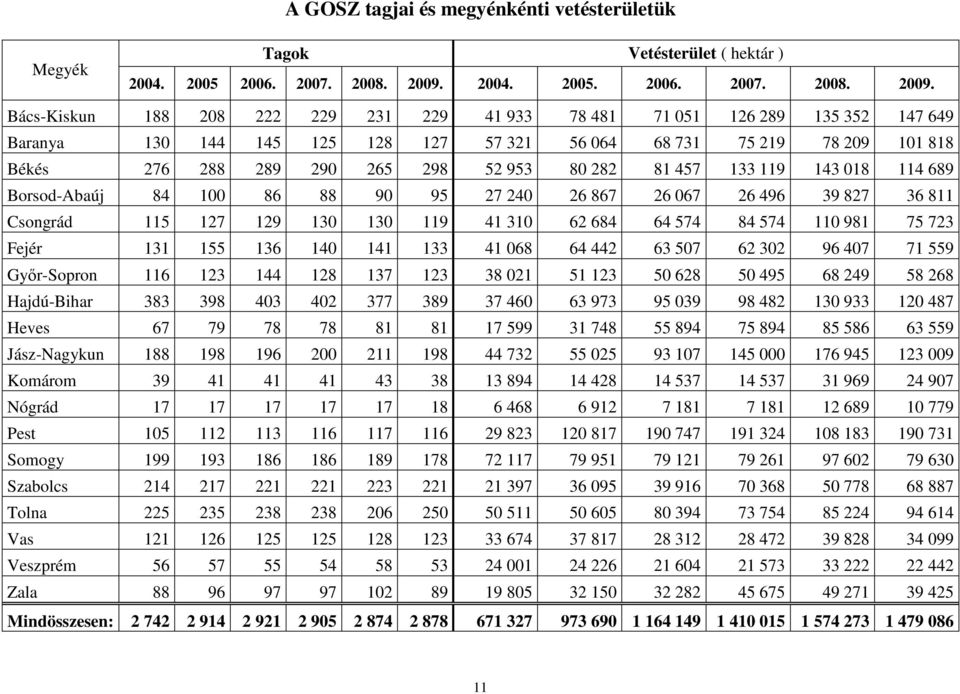 A GOSZ tagjai és megyénkénti vetésterületük

| Megyék | Tagok | | | | | | Vetésterület ( hektár ) | | | | | |
|---|---|---|---|---|---|---|---|---|---|---|---|---|
| | 2004. | 2005 | 2006. | 2007. | 2008. | 2009. | 2004. | 2005. | 2006. | 2007. | 2008. | 2009. |
| Bács-Kiskun | 188 | 208 | 222 | 229 | 231 | 229 | 41 933 | 78 481 | 71 051 | 126 289 | 135 352 | 147 649 |
| Baranya | 130 | 144 | 145 | 125 | 128 | 127 | 57 321 | 56 064 | 68 731 | 75 219 | 78 209 | 101 818 |
| Békés | 276 | 288 | 289 | 290 | 265 | 298 | 52 953 | 80 282 | 81 457 | 133 119 | 143 018 | 114 689 |
| Borsod-Abaúj | 84 | 100 | 86 | 88 | 90 | 95 | 27 240 | 26 867 | 26 067 | 26 496 | 39 827 | 36 811 |
| Csongrád | 115 | 127 | 129 | 130 | 130 | 119 | 41 310 | 62 684 | 64 574 | 84 574 | 110 981 | 75 723 |
| Fejér | 131 | 155 | 136 | 140 | 141 | 133 | 41 068 | 64 442 | 63 507 | 62 302 | 96 407 | 71 559 |
| Győr-Sopron | 116 | 123 | 144 | 128 | 137 | 123 | 38 021 | 51 123 | 50 628 | 50 495 | 68 249 | 58 268 |
| Hajdú-Bihar | 383 | 398 | 403 | 402 | 377 | 389 | 37 460 | 63 973 | 95 039 | 98 482 | 130 933 | 120 487 |
| Heves | 67 | 79 | 78 | 78 | 81 | 81 | 17 599 | 31 748 | 55 894 | 75 894 | 85 586 | 63 559 |
| Jász-Nagykun | 188 | 198 | 196 | 200 | 211 | 198 | 44 732 | 55 025 | 93 107 | 145 000 | 176 945 | 123 009 |
| Komárom | 39 | 41 | 41 | 41 | 43 | 38 | 13 894 | 14 428 | 14 537 | 14 537 | 31 969 | 24 907 |
| Nógrád | 17 | 17 | 17 | 17 | 17 | 18 | 6 468 | 6 912 | 7 181 | 7 181 | 12 689 | 10 779 |
| Pest | 105 | 112 | 113 | 116 | 117 | 116 | 29 823 | 120 817 | 190 747 | 191 324 | 108 183 | 190 731 |
| Somogy | 199 | 193 | 186 | 186 | 189 | 178 | 72 117 | 79 951 | 79 121 | 79 261 | 97 602 | 79 630 |
| Szabolcs | 214 | 217 | 221 | 221 | 223 | 221 | 21 397 | 36 095 | 39 916 | 70 368 | 50 778 | 68 887 |
| Tolna | 225 | 235 | 238 | 238 | 206 | 250 | 50 511 | 50 605 | 80 394 | 73 754 | 85 224 | 94 614 |
| Vas | 121 | 126 | 125 | 125 | 128 | 123 | 33 674 | 37 817 | 28 312 | 28 472 | 39 828 | 34 099 |
| Veszprém | 56 | 57 | 55 | 54 | 58 | 53 | 24 001 | 24 226 | 21 604 | 21 573 | 33 222 | 22 442 |
| Zala | 88 | 96 | 97 | 97 | 102 | 89 | 19 805 | 32 150 | 32 282 | 45 675 | 49 271 | 39 425 |
| Mindösszesen: | 2 742 | 2 914 | 2 921 | 2 905 | 2 874 | 2 878 | 671 327 | 973 690 | 1 164 149 | 1 410 015 | 1 574 273 | 1 479 086 |

11